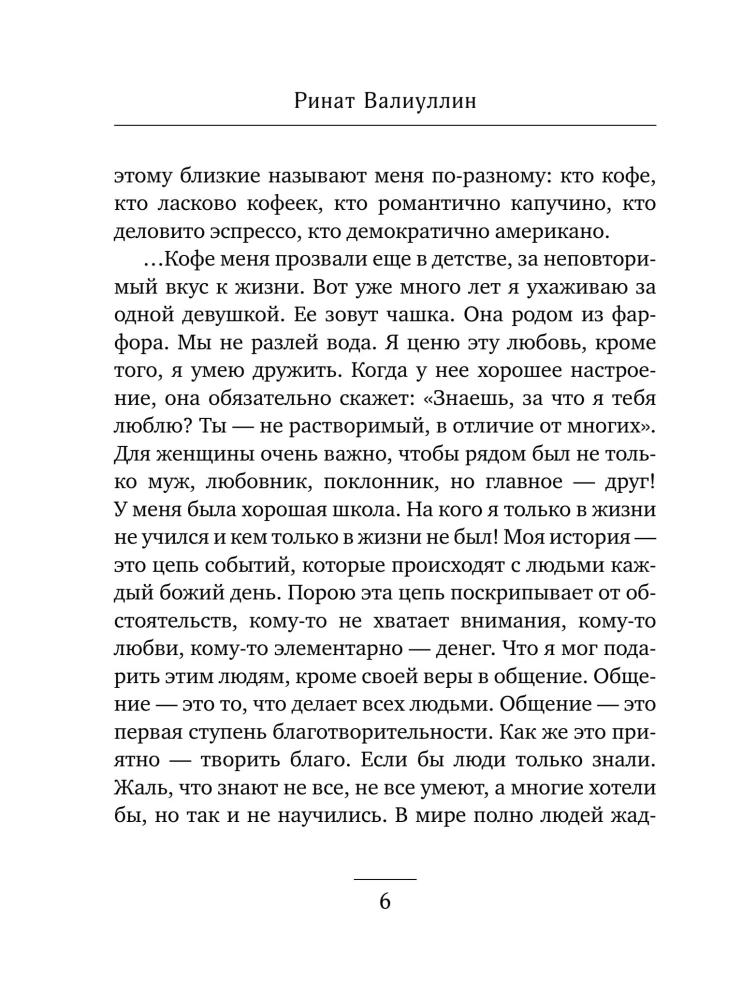 Ринат Валиуллин

этому близкие называют меня по-разному: кто кофе, кто ласково кофеек, кто романтично капучино, кто деловито эспрессо, кто демократично американо.

...Кофе меня прозвали еще в детстве, за неповторимый вкус к жизни. Вот уже много лет я ухаживаю за одной девушкой. Ее зовут чашка. Она родом из фарфора. Мы не разлей вода. Я ценю эту любовь, кроме того, я умею дружить. Когда у нее хорошее настроение, она обязательно скажет: «Знаешь, за что я тебя люблю? Ты — не растворимый, в отличие от многих». Для женщины очень важно, чтобы рядом был не только муж, любовник, поклонник, но главное — друг! У меня была хорошая школа. На кого я только в жизни не учился и кем только в жизни не был! Моя история — это цепь событий, которые происходят с людьми каждый божий день. Порою эта цепь поскрипывает от обстоятельств, кому-то не хватает внимания, кому-то любви, кому-то элементарно — денег. Что я мог подарить этим людям, кроме своей веры в общение. Общение — это то, что делает всех людьми. Общение — это первая ступень благотворительности. Как же это приятно — творить благо. Если бы люди только знали. Жаль, что знают не все, не все умеют, а многие хотели бы, но так и не научились. В мире полно людей жад-

6